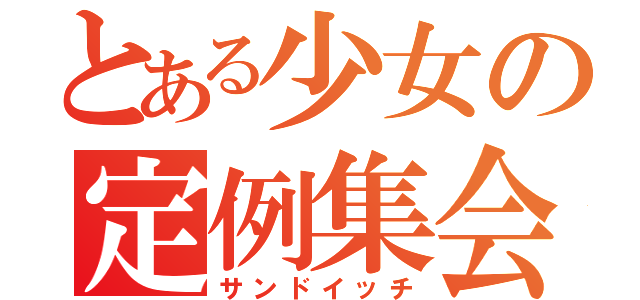 とある少女の
定例集会
サンドイッチ